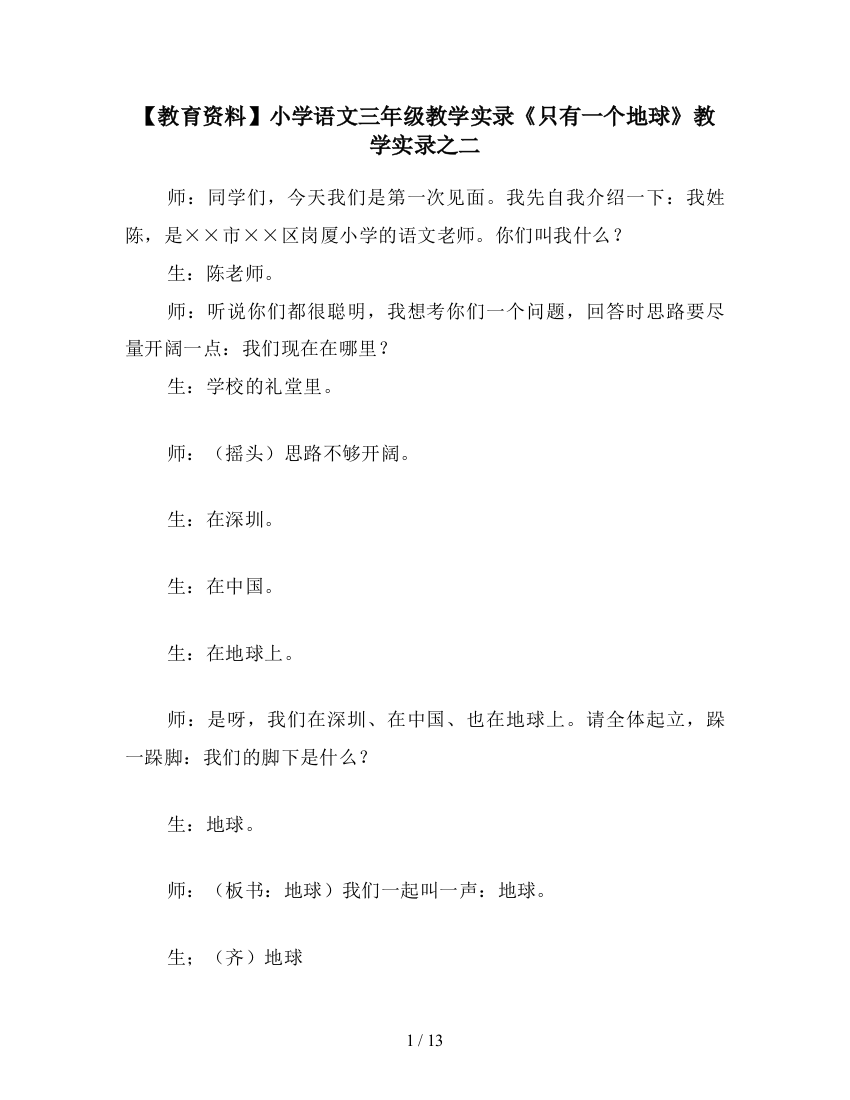 【教育资料】小学语文三年级教学实录《只有一个地球》教学实录之二

师：同学们，今天我们是第一次见面。我先自我介绍一下：我姓陈，是××市××区岗厦小学的语文老师。你们叫我什么？

生：陈老师。

师：听说你们都很聪明，我想考你们一个问题，回答时思路要尽量开阔一点：我们现在在哪里？

生：学校的礼堂里。

师：（摇头）思路不够开阔。

生：在深圳。

生：在中国。

生：在地球上。

师：是呀，我们在深圳、在中国、也在地球上。请全体起立，跺一跺脚：我们的脚下是什么？

生：地球。

师：（板书：地球）我们一起叫一声：地球。

生；（齐）地球

1 / 13